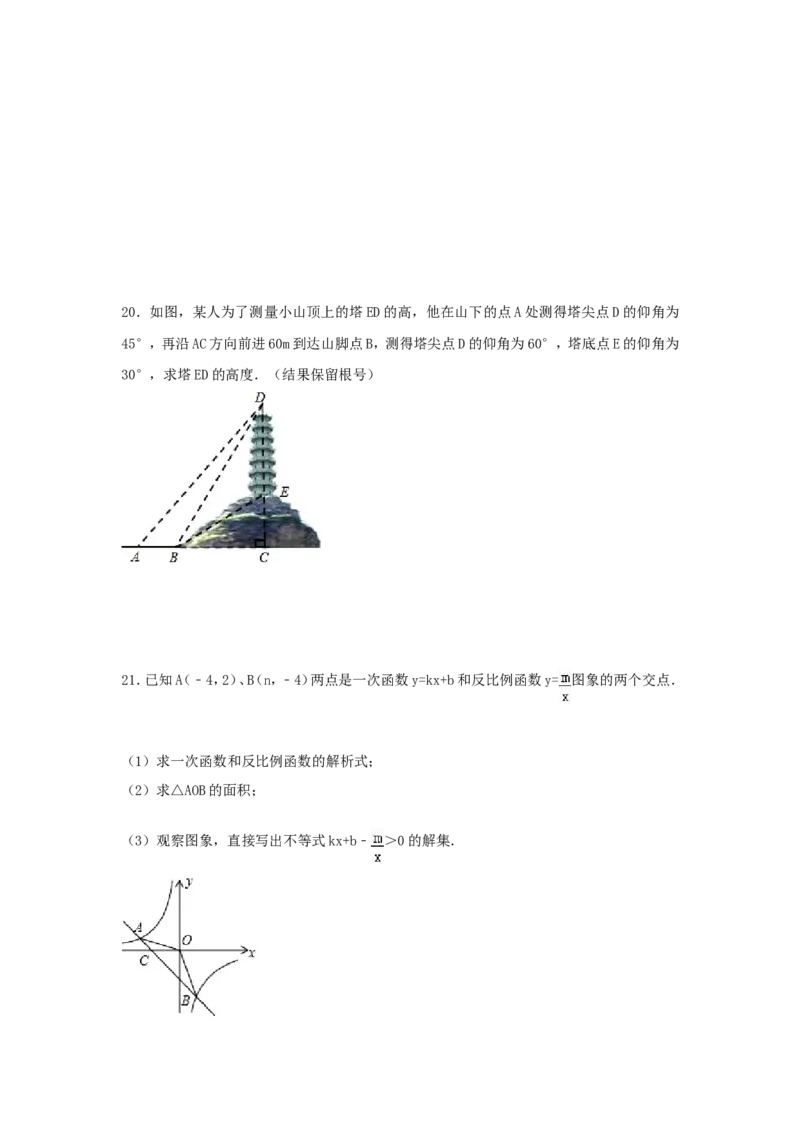 20.如图，某人为了测量小山顶上的塔ED的高，他在山下的点A处测得塔尖点D的仰角为45°，再沿AC方向前进60m到达山脚点B，测得塔尖点D的仰角为60°，塔底点E的仰角为30°，求塔ED的高度.（结果保留根号）

D
E
A B C

21.已知A(﹣4,2)、B(n,﹣4)两点是一次函数y=kx+b和反比例函数$y=\frac{m}{x}$图象的两个交点.

（1）求一次函数和反比例函数的解析式;
（2）求△AOB的面积;

（3）观察图象，直接写出不等式$kx+b-\frac{m}{x}>0$的解集.

y
A
O
x
C
B